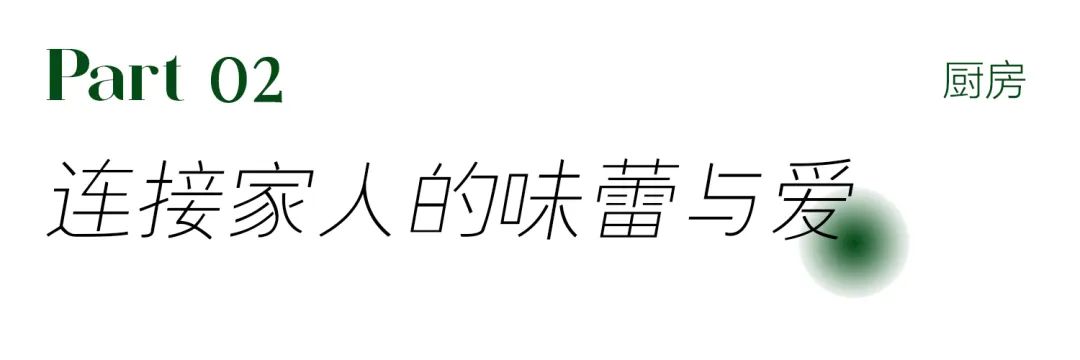 Part 02

厨房

连接家人的味蕾与爱